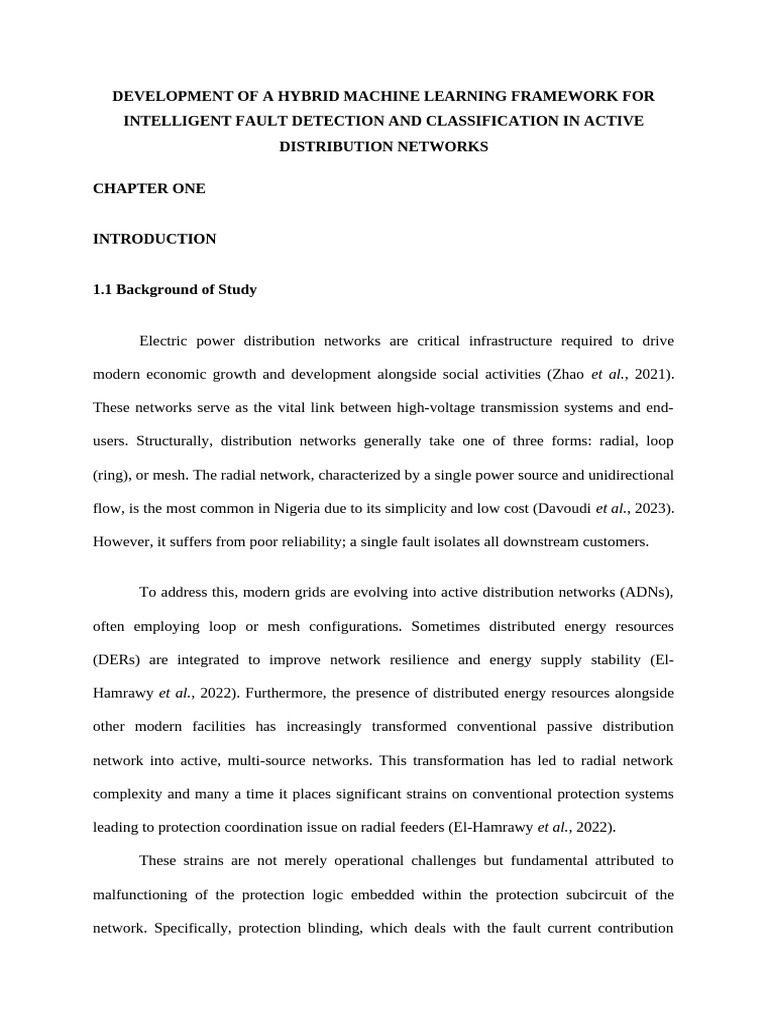 DEVELOPMENT OF A HYBRID MACHINE LEARNING FRAMEWORK FOR INTELLIGENT FAULT DETECTION AND CLASSIFICATION IN ACTIVE DISTRIBUTION NETWORKS

CHAPTER ONE

INTRODUCTION

1.1 Background of Study

Electric power distribution networks are critical infrastructure required to drive modern economic growth and development alongside social activities (Zhao et al., 2021). These networks serve as the vital link between high-voltage transmission systems and end-users. Structurally, distribution networks generally take one of three forms: radial, loop (ring), or mesh. The radial network, characterized by a single power source and unidirectional flow, is the most common in Nigeria due to its simplicity and low cost (Davoudi et al., 2023). However, it suffers from poor reliability; a single fault isolates all downstream customers.

To address this, modern grids are evolving into active distribution networks (ADNs), often employing loop or mesh configurations. Sometimes distributed energy resources (DERs) are integrated to improve network resilience and energy supply stability (El-Hamrawy et al., 2022). Furthermore, the presence of distributed energy resources alongside other modern facilities has increasingly transformed conventional passive distribution network into active, multi-source networks. This transformation has led to radial network complexity and many a time it places significant strains on conventional protection systems leading to protection coordination issue on radial feeders (El-Hamrawy et al., 2022).

These strains are not merely operational challenges but fundamental attributed to malfunctioning of the protection logic embedded within the protection subcircuit of the network. Specifically, protection blinding, which deals with the fault current contribution